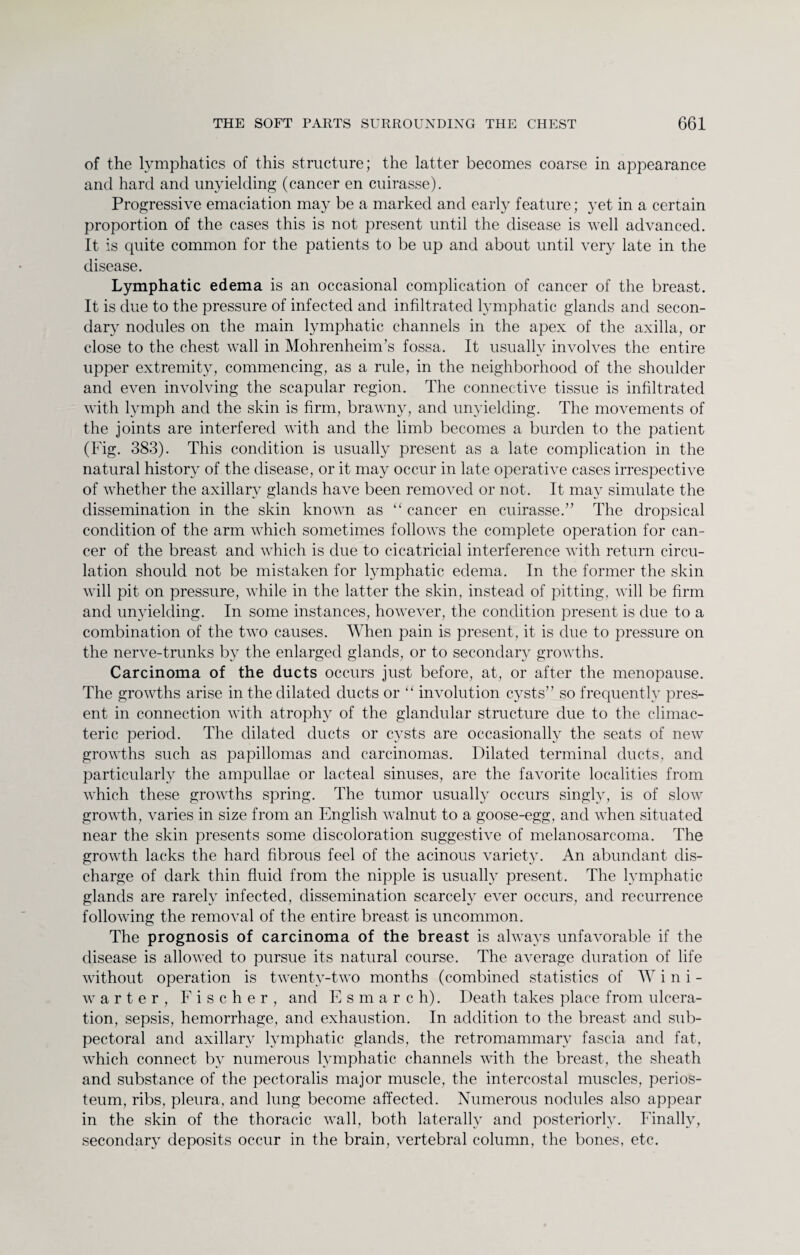 THE SOFT PARTS SURROUNDING THE CHEST 661

of the lymphatics of this structure; the latter becomes coarse in appearance and hard and unyielding (cancer en cuirasse).

Progressive emaciation may be a marked and early feature; yet in a certain proportion of the cases this is not present until the disease is well advanced. It is quite common for the patients to be up and about until very late in the disease.

Lymphatic edema is an occasional complication of cancer of the breast. It is due to the pressure of infected and infiltrated lymphatic glands and secondary nodules on the main lymphatic channels in the apex of the axilla, or close to the chest wall in Mohrenheim's fossa. It usually involves the entire upper extremity, commencing, as a rule, in the neighborhood of the shoulder and even involving the scapular region. The connective tissue is infiltrated with lymph and the skin is firm, brawny, and unyielding. The movements of the joints are interfered with and the limb becomes a burden to the patient (Fig. 383). This condition is usually present as a late complication in the natural history of the disease, or it may occur in late operative cases irrespective of whether the axillary glands have been removed or not. It may simulate the dissemination in the skin known as "cancer en cuirasse." The dropsical condition of the arm which sometimes follows the complete operation for cancer of the breast and which is due to cicatricial interference with return circulation should not be mistaken for lymphatic edema. In the former the skin will pit on pressure, while in the latter the skin, instead of pitting, will be firm and unyielding. In some instances, however, the condition present is due to a combination of the two causes. When pain is present, it is due to pressure on the nerve-trunks by the enlarged glands, or to secondary growths.

Carcinoma of the ducts occurs just before, at, or after the menopause. The growths arise in the dilated ducts or "involution cysts" so frequently present in connection with atrophy of the glandular structure due to the climacteric period. The dilated ducts or cysts are occasionally the seats of new growths such as papillomas and carcinomas. Dilated terminal ducts, and particularly the ampullae or lacteal sinuses, are the favorite localities from which these growths spring. The tumor usually occurs singly, is of slow growth, varies in size from an English walnut to a goose-egg, and when situated near the skin presents some discoloration suggestive of melanosarcoma. The growth lacks the hard fibrous feel of the acinous variety. An abundant discharge of dark thin fluid from the nipple is usually present. The lymphatic glands are rarely infected, dissemination scarcely ever occurs, and recurrence following the removal of the entire breast is uncommon.

The prognosis of carcinoma of the breast is always unfavorable if the disease is allowed to pursue its natural course. The average duration of life without operation is twenty-two months (combined statistics of Winiwarter, Fischer, and Esmarch). Death takes place from ulceration, sepsis, hemorrhage, and exhaustion. In addition to the breast and subpectoral and axillary lymphatic glands, the retromammary fascia and fat, which connect by numerous lymphatic channels with the breast, the sheath and substance of the pectoralis major muscle, the intercostal muscles, periosteum, ribs, pleura, and lung become affected. Numerous nodules also appear in the skin of the thoracic wall, both laterally and posteriorly. Finally, secondary deposits occur in the brain, vertebral column, the bones, etc.